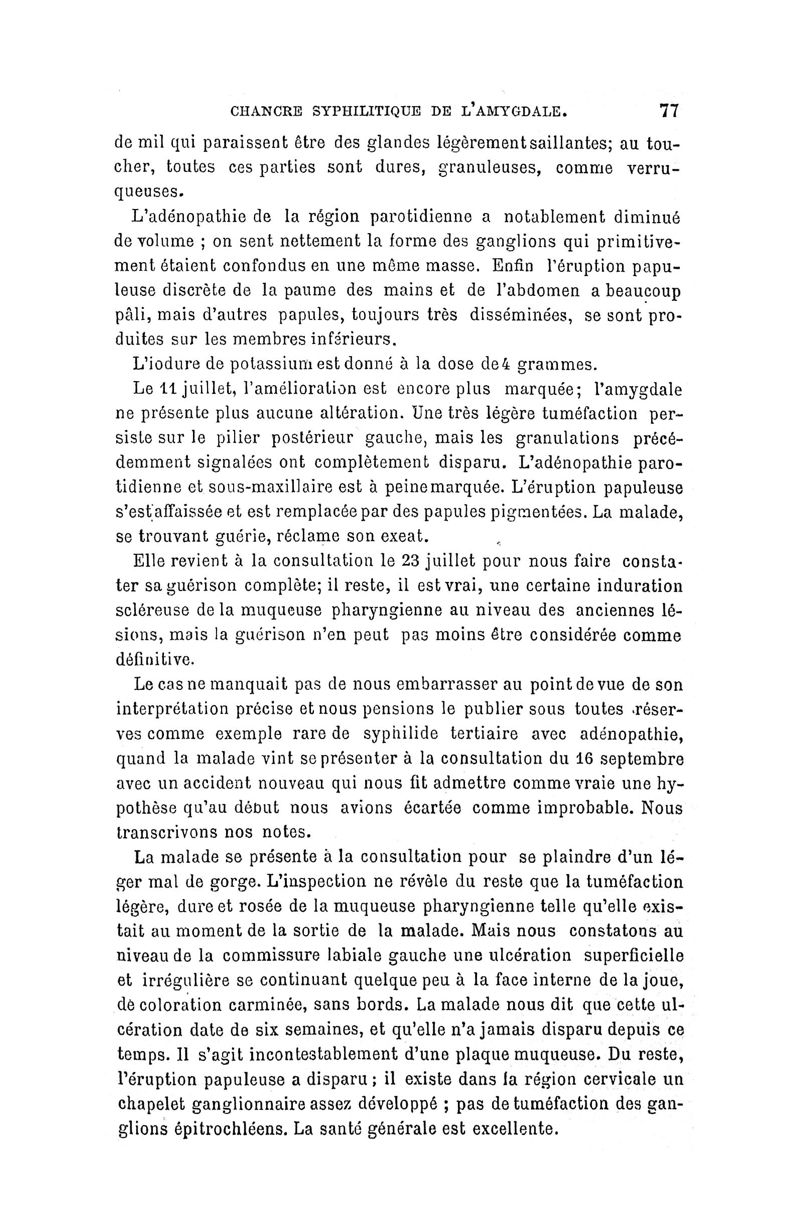 CHANCRE SYPHILITIQUE DE L'AMYGDALE. 77

de mil qui paraissent être des glandes légèrement saillantes; au toucher, toutes ces parties sont dures, granuleuses, comme verruqueuses.

L'adénopathie de la région parotidienne a notablement diminué de volume ; on sent nettement la forme des ganglions qui primitivement étaient confondus en une même masse. Enfin l'éruption papuleuse discrète de la paume des mains et de l'abdomen a beaucoup pâli, mais d'autres papules, toujours très disséminées, se sont produites sur les membres inférieurs.

L'iodure de potassium est donné à la dose de 4 grammes.

Le 11 juillet, l'amélioration est encore plus marquée; l'amygdale ne présente plus aucune altération. Une très légère tuméfaction persiste sur le pilier postérieur gauche, mais les granulations précédemment signalées ont complètement disparu. L'adénopathie parotidienne et sous-maxillaire est à peine marquée. L'éruption papuleuse s'est affaissée et est remplacée par des papules pigmentées. La malade, se trouvant guérie, réclame son exeat.

Elle revient à la consultation le 23 juillet pour nous faire constater sa guérison complète; il reste, il est vrai, une certaine induration scléreuse de la muqueuse pharyngienne au niveau des anciennes lésions, mais la guérison n'en peut pas moins être considérée comme définitive.

Le cas ne manquait pas de nous embarrasser au point de vue de son interprétation précise et nous pensions le publier sous toutes réserves comme exemple rare de syphilide tertiaire avec adénopathie, quand la malade vint se présenter à la consultation du 16 septembre avec un accident nouveau qui nous fit admettre comme vraie une hypothèse qu'au début nous avions écartée comme improbable. Nous transcrivons nos notes.

La malade se présente à la consultation pour se plaindre d'un léger mal de gorge. L'inspection ne révèle du reste que la tuméfaction légère, dure et rosée de la muqueuse pharyngienne telle qu'elle existait au moment de la sortie de la malade. Mais nous constatons au niveau de la commissure labiale gauche une ulcération superficielle et irrégulière se continuant quelque peu à la face interne de la joue, de coloration carminée, sans bords. La malade nous dit que cette ulcération date de six semaines, et qu'elle n'a jamais disparu depuis ce temps. Il s'agit incontestablement d'une plaque muqueuse. Du reste, l'éruption papuleuse a disparu ; il existe dans la région cervicale un chapelet ganglionnaire assez développé ; pas de tuméfaction des ganglions épitrochléens. La santé générale est excellente.